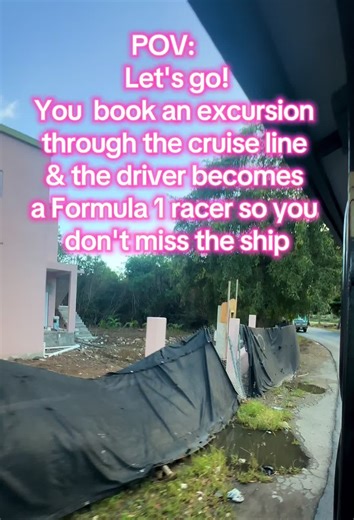 POV:
Let's go!
You  book an excursion through the cruise line & the driver becomes a Formula 1 racer so you don't miss the ship